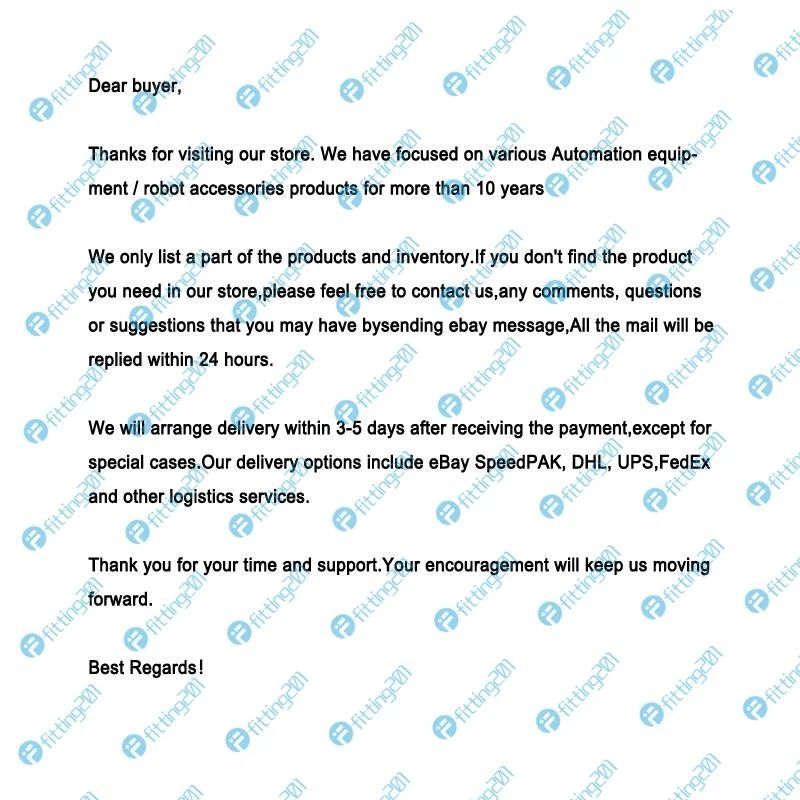 Dear buyer,

Thanks for visiting our store. We have focused on various Automation equipment / robot accessories products for more than 10 years

We only list a part of the products and inventory.If you don't find the product you need in our store,please feel free to contact us,any comments, questions or suggestions that you may have bysending ebay message,All the mail will be replied within 24 hours.

We will arrange delivery within 3-5 days after receiving the payment,except for special cases.Our delivery options include eBay SpeedPAK, DHL, UPS,FedEx and other logistics services.

Thank you for your time and support.Your encouragement will keep us moving forward.

Best Regards!

fitting201